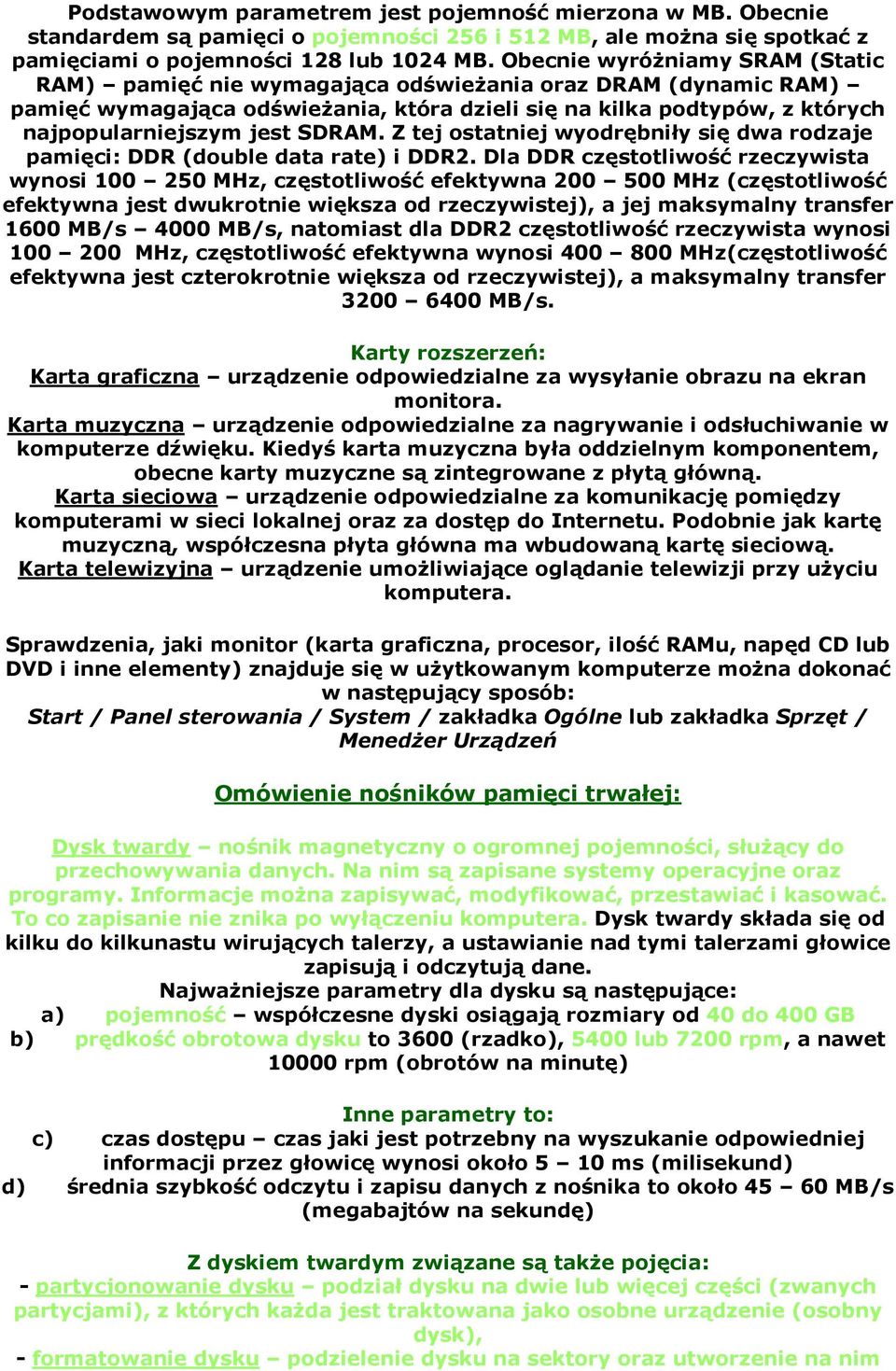 Podstawowym parametrem jest pojemność mierzona w MB. Obecnie standardem są pamięci o pojemności 256 i 512 MB, ale można się spotkać z pamięciami o pojemności 128 lub 1024 MB. Obecnie wyróżniamy SRAM (Static RAM) – pamięć nie wymagająca odświeżania oraz DRAM (dynamic RAM) – pamięć wymagająca odświeżania, która dzieli się na kilka podtypów, z których najpopularniejszym jest SDRAM. Z tej ostatniej wyodrębniły się dwa rodzaje pamięci: DDR (double data rate) i DDR2. Dla DDR częstotliwość rzeczywista wynosi 100 – 250 MHz, częstotliwość efektywna 200 – 500 MHz (częstotliwość efektywna jest dwukrotnie większa od rzeczywistej), a jej maksymalny transfer 1600 MB/s – 4000 MB/s, natomiast dla DDR2 częstotliwość rzeczywista wynosi 100 – 200 MHz, częstotliwość efektywna wynosi 400 – 800 MHz(częstotliwość efektywna jest czterokrotnie większa od rzeczywistej), a maksymalny transfer 3200 – 6400 MB/s.

Karty rozszerzeń:
Karta graficzna – urządzenie odpowiedzialne za wysyłanie obrazu na ekran monitora.
Karta muzyczna – urządzenie odpowiedzialne za nagrywanie i odsłuchiwanie w komputerze dźwięku. Kiedyś karta muzyczna była oddzielnym komponentem, obecne karty muzyczne są zintegrowane z płytą główną.
Karta sieciowa – urządzenie odpowiedzialne za komunikację pomiędzy komputerami w sieci lokalnej oraz za dostęp do Internetu. Podobnie jak kartę muzyczną, współczesna płyta główna ma wbudowaną kartę sieciową.
Karta telewizyjna – urządzenie umożliwiające oglądanie telewizji przy użyciu komputera.

Sprawdzenia, jaki monitor (karta graficzna, procesor, ilość RAMu, napęd CD lub DVD i inne elementy) znajduje się w użytkowanym komputerze można dokonać w następujący sposób:
Start / Panel sterowania / System / zakładka Ogólne lub zakładka Sprzęt / Menedżer Urządzeń

Omówienie nośników pamięci trwałej:

Dysk twardy – nośnik magnetyczny o ogromnej pojemności, służący do przechowywania danych. Na nim są zapisane systemy operacyjne oraz programy. Informacje można zapisywać, modyfikować, przestawiać i kasować. To co zapisanie nie znika po wyłączeniu komputera. Dysk twardy składa się od kilku do kilkunastu wirujących talerzy, a ustawianie nad tymi talerzami głowice zapisują i odczytują dane.
Najważniejsze parametry dla dysku są następujące:
a) pojemność – współczesne dyski osiągają rozmiary od 40 do 400 GB
b) prędkość obrotowa dysku to 3600 (rzadko), 5400 lub 7200 rpm, a nawet 10000 rpm (obrotów na minutę)

Inne parametry to:
c) czas dostępu – czas jaki jest potrzebny na wyszukanie odpowiedniej informacji przez głowicę wynosi około 5 – 10 ms (milisekund)
d) średnia szybkość odczytu i zapisu danych z nośnika to około 45 – 60 MB/s (megabajtów na sekundę)

Z dyskiem twardym związane są także pojęcia:
- partycjonowanie dysku – podział dysku na dwie lub więcej części (zwanych partycjami), z których każda jest traktowana jako osobne urządzenie (osobny dysk),
- formatowanie dysku – podzielenie dysku na sektory oraz utworzenie na nim